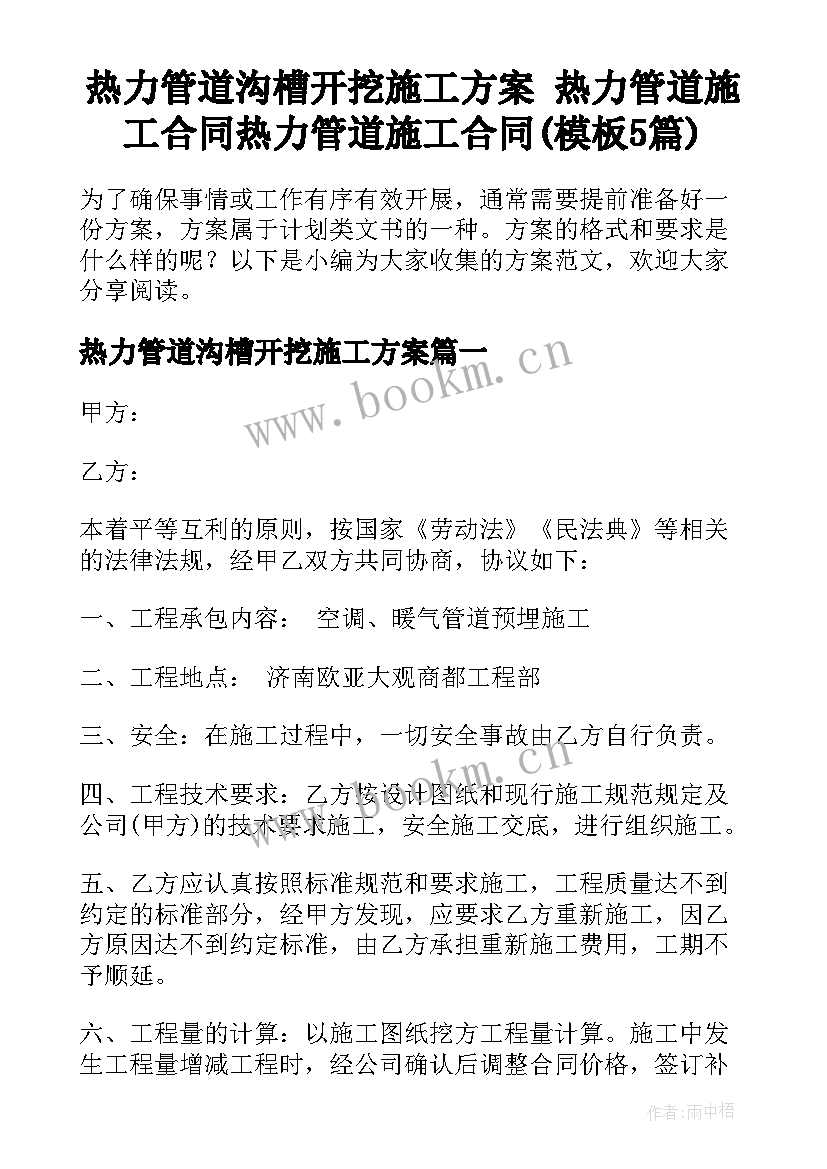 热力管道沟槽开挖施工方案 热力管道施工合同热力管道施工合同(模板5篇)

为了确保事情或工作有序有效开展，通常需要提前准备好一份方案，方案属于计划类文书的一种。方案的格式和要求是什么样的呢？以下是小编为大家收集的方案范文，欢迎大家分享阅读。

热力管道沟槽开挖施工方案篇一

www.bookm.cn

甲方：

乙方：

本着平等互利的原则，按国家《劳动法》《民法典》等相关的法律法规，经甲乙双方共同协商，协议如下：

一、工程承包内容： 空调、暖气管道预埋施工

二、工程地点： 济南欧亚大观商都工程部

三、安全：在施工过程中，一切安全事故由乙方自行负责。

www.bookm.cn

四、工程技术要求：乙方按设计图纸和现行施工规范规定及公司(甲方)的技术要求施工，安全施工交底，进行组织施工。

五、乙方应认真按照标准规范和要求施工，工程质量达不到约定的标准部分，经甲方发现，应要求乙方重新施工，因乙方原因达不到约定标准，由乙方承担重新施工费用，工期不予顺延。

六、工程量的计算：以施工图纸挖方工程量计算。施工中发生工程量增减工程时，经公司确认后调整合同价格，签订补

作者:雨中梧